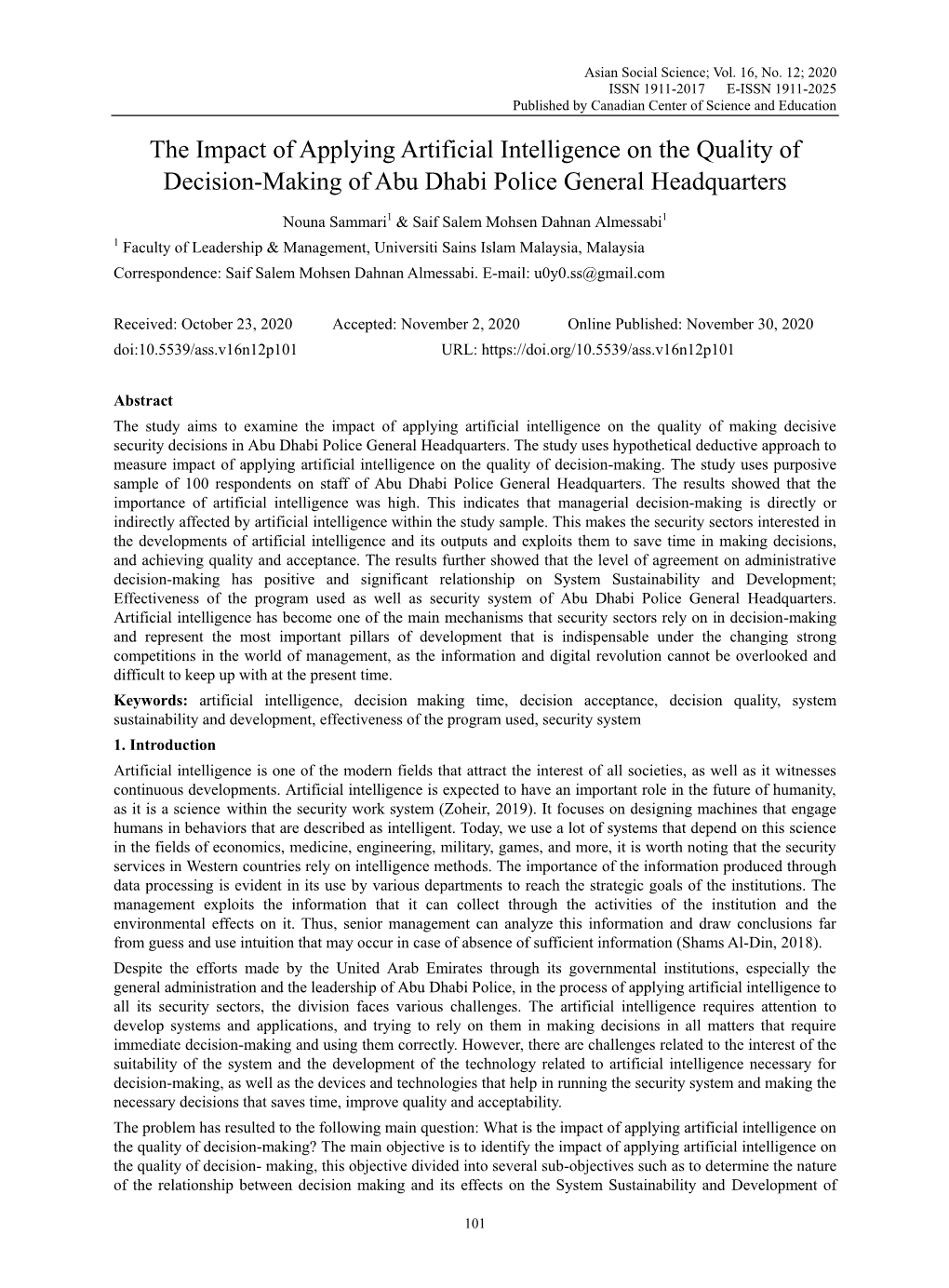 Asian Social Science; Vol. 16, No. 12; 2020
ISSN 1911-2017 E-ISSN 1911-2025
Published by Canadian Center of Science and Education

The Impact of Applying Artificial Intelligence on the Quality of Decision-Making of Abu Dhabi Police General Headquarters

Nouna Sammari$^1$ & Saif Salem Mohsen Dahnan Almessabi$^1$

$^1$ Faculty of Leadership & Management, Universiti Sains Islam Malaysia, Malaysia

Correspondence: Saif Salem Mohsen Dahnan Almessabi. E-mail: u0y0.ss@gmail.com

Received: October 23, 2020 Accepted: November 2, 2020 Online Published: November 30, 2020
doi:10.5539/ass.v16n12p101 URL: https://doi.org/10.5539/ass.v16n12p101

Abstract
The study aims to examine the impact of applying artificial intelligence on the quality of making decisive security decisions in Abu Dhabi Police General Headquarters. The study uses hypothetical deductive approach to measure impact of applying artificial intelligence on the quality of decision-making. The study uses purposive sample of 100 respondents on staff of Abu Dhabi Police General Headquarters. The results showed that the importance of artificial intelligence was high. This indicates that managerial decision-making is directly or indirectly affected by artificial intelligence within the study sample. This makes the security sectors interested in the developments of artificial intelligence and its outputs and exploits them to save time in making decisions, and achieving quality and acceptance. The results further showed that the level of agreement on administrative decision-making has positive and significant relationship on System Sustainability and Development; Effectiveness of the program used as well as security system of Abu Dhabi Police General Headquarters. Artificial intelligence has become one of the main mechanisms that security sectors rely on in decision-making and represent the most important pillars of development that is indispensable under the changing strong competitions in the world of management, as the information and digital revolution cannot be overlooked and difficult to keep up with at the present time.

Keywords: artificial intelligence, decision making time, decision acceptance, decision quality, system sustainability and development, effectiveness of the program used, security system

1. Introduction
Artificial intelligence is one of the modern fields that attract the interest of all societies, as well as it witnesses continuous developments. Artificial intelligence is expected to have an important role in the future of humanity, as it is a science within the security work system (Zoheir, 2019). It focuses on designing machines that engage humans in behaviors that are described as intelligent. Today, we use a lot of systems that depend on this science in the fields of economics, medicine, engineering, military, games, and more, it is worth noting that the security services in Western countries rely on intelligence methods. The importance of the information produced through data processing is evident in its use by various departments to reach the strategic goals of the institutions. The management exploits the information that it can collect through the activities of the institution and the environmental effects on it. Thus, senior management can analyze this information and draw conclusions far from guess and use intuition that may occur in case of absence of sufficient information (Shams Al-Din, 2018).

Despite the efforts made by the United Arab Emirates through its governmental institutions, especially the general administration and the leadership of Abu Dhabi Police, in the process of applying artificial intelligence to all its security sectors, the division faces various challenges. The artificial intelligence requires attention to develop systems and applications, and trying to rely on them in making decisions in all matters that require immediate decision-making and using them correctly. However, there are challenges related to the interest of the suitability of the system and the development of the technology related to artificial intelligence necessary for decision-making, as well as the devices and technologies that help in running the security system and making the necessary decisions that saves time, improve quality and acceptability.

The problem has resulted to the following main question: What is the impact of applying artificial intelligence on the quality of decision-making? The main objective is to identify the impact of applying artificial intelligence on the quality of decision- making, this objective divided into several sub-objectives such as to determine the nature of the relationship between decision making and its effects on the System Sustainability and Development of

101